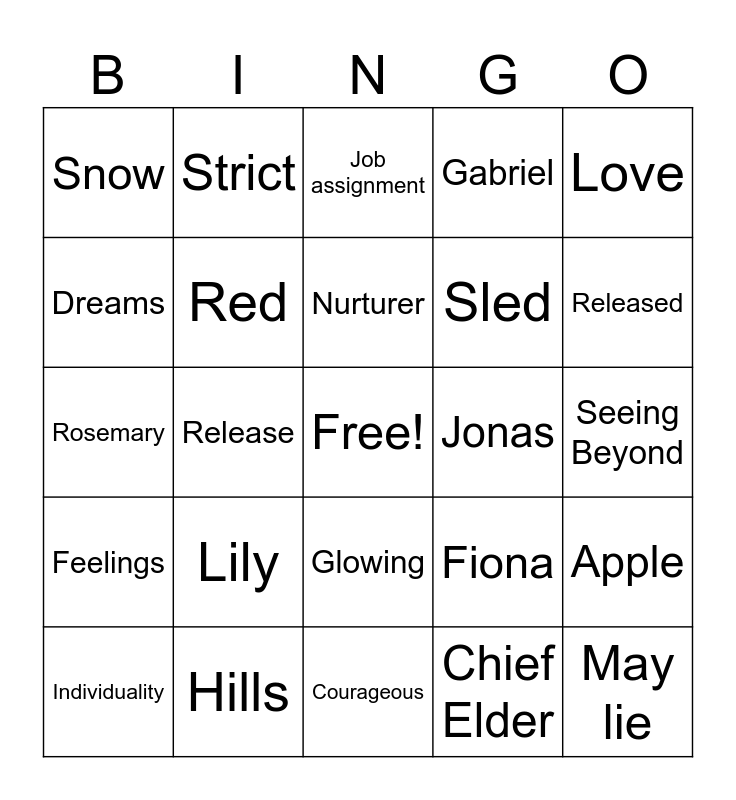 | B | I | N | G | O |
|---|---|---|---|---|
| Snow | Strict | Job assignment | Gabriel | Love |
| Dreams | Red | Nurturer | Sled | Released |
| Rosemary | Release | Free! | Jonas | Seeing Beyond |
| Feelings | Lily | Glowing | Fiona | Apple |
| Individuality | Hills | Courageous | Chief Elder | May lie |